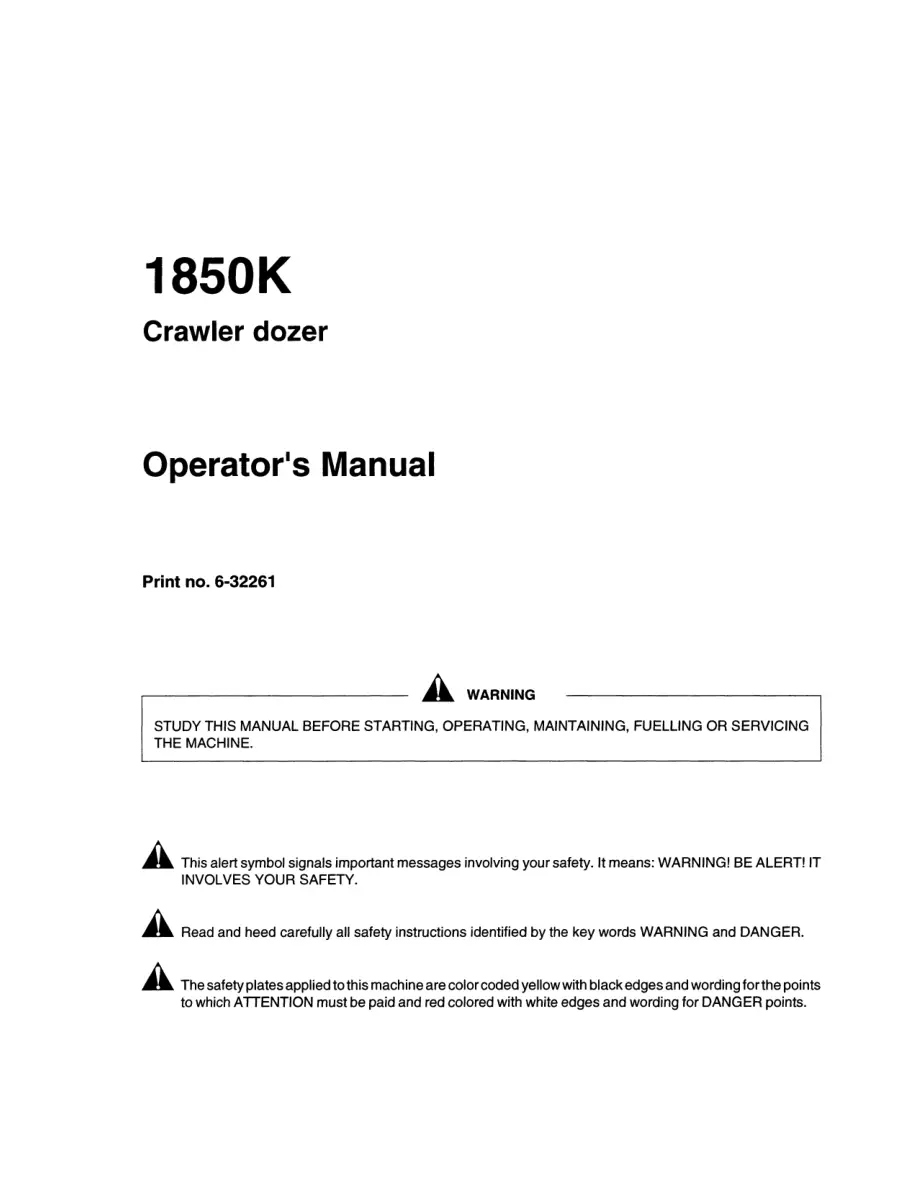 1850K

Crawler dozer

Operator's Manual

Print no. 6-32261

WARNING

STUDY THIS MANUAL BEFORE STARTING, OPERATING, MAINTAINING, FUELLING OR SERVICING THE MACHINE.

This alert symbol signals important messages involving your safety. It means: WARNING! BE ALERT! IT INVOLVES YOUR SAFETY.

Read and heed carefully all safety instructions identified by the key words WARNING and DANGER.

The safety plates applied to this machine are color coded yellow with black edges and wording for the points to which ATTENTION must be paid and red colored with white edges and wording for DANGER points.